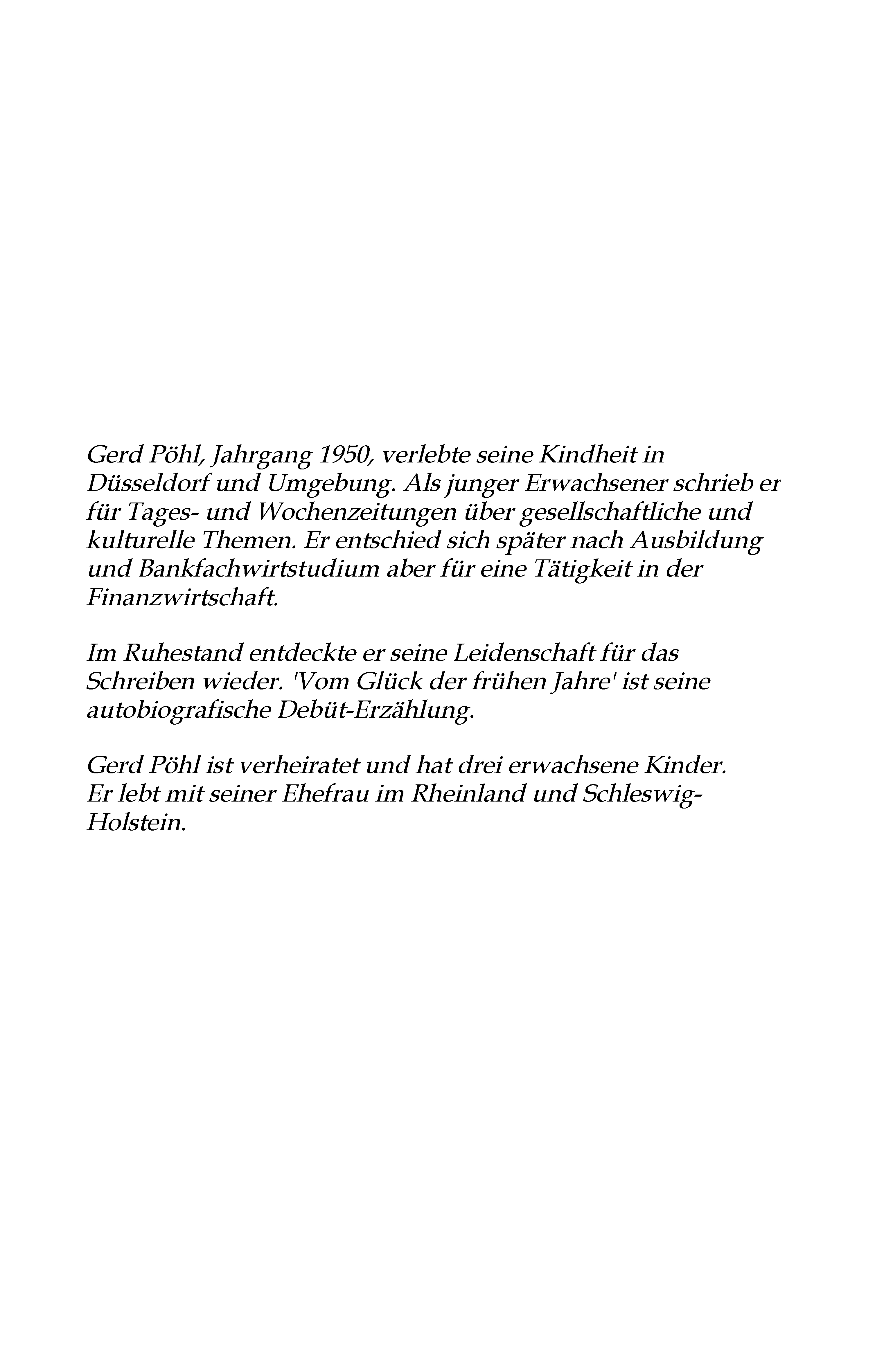 Gerd Pöhl, Jahrgang 1950, verlebte seine Kindheit in Düsseldorf und Umgebung. Als junger Erwachsener schrieb er für Tages- und Wochenzeitungen über gesellschaftliche und kulturelle Themen. Er entschied sich später nach Ausbildung und Bankfachwirtstudium aber für eine Tätigkeit in der Finanzwirtschaft.

Im Ruhestand entdeckte er seine Leidenschaft für das Schreiben wieder. 'Vom Glück der frühen Jahre' ist seine autobiografische Debüt-Erzählung.

Gerd Pöhl ist verheiratet und hat drei erwachsene Kinder. Er lebt mit seiner Ehefrau im Rheinland und Schleswig-Holstein.